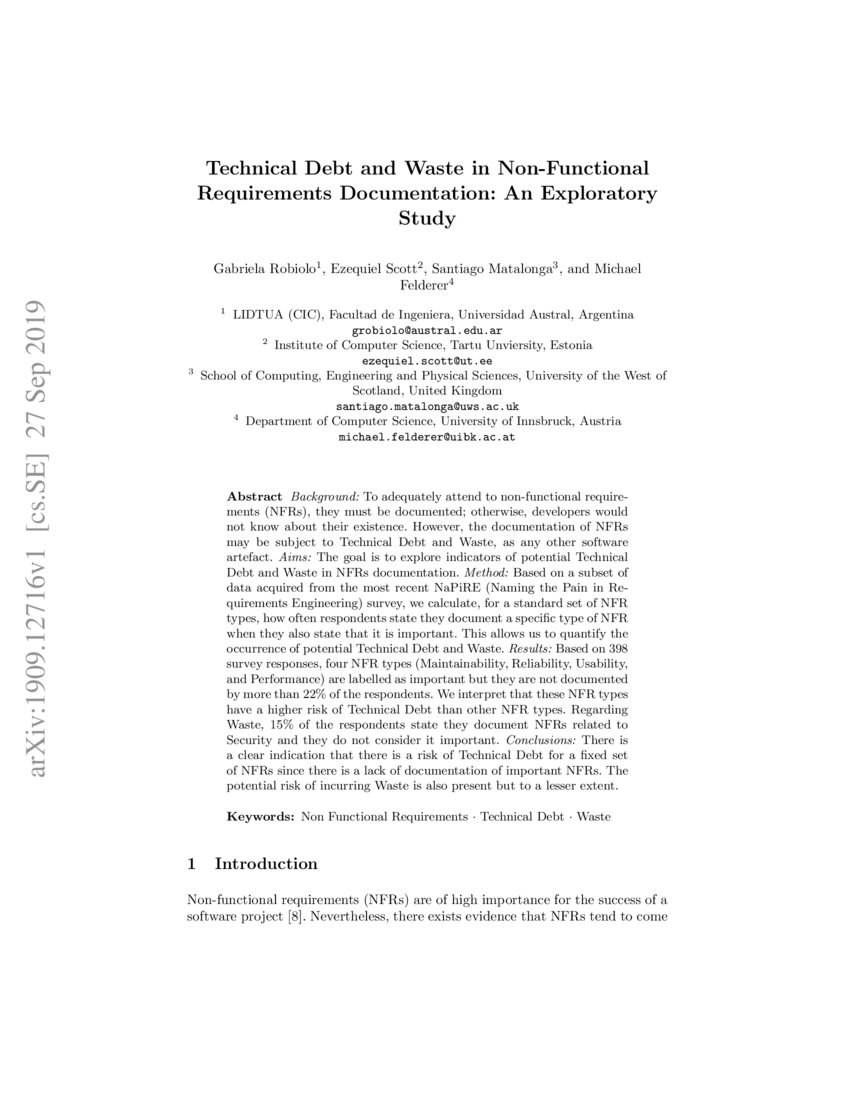 arXiv:1909.12716v1 [cs.SE] 27 Sep 2019

Technical Debt and Waste in Non-Functional Requirements Documentation: An Exploratory Study

Gabriela Robiolo$^1$, Ezequiel Scott$^2$, Santiago Matalonga$^3$, and Michael Felderer$^4$

$^1$ LIDTUA (CIC), Facultad de Ingeniera, Universidad Austral, Argentina
grobiolo@austral.edu.ar
$^2$ Institute of Computer Science, Tartu Unviersity, Estonia
ezequiel.scott@ut.ee
$^3$ School of Computing, Engineering and Physical Sciences, University of the West of Scotland, United Kingdom
santiago.matalonga@uws.ac.uk
$^4$ Department of Computer Science, University of Innsbruck, Austria
michael.felderer@uibk.ac.at

Abstract Background: To adequately attend to non-functional requirements (NFRs), they must be documented; otherwise, developers would not know about their existence. However, the documentation of NFRs may be subject to Technical Debt and Waste, as any other software artefact. Aims: The goal is to explore indicators of potential Technical Debt and Waste in NFRs documentation. Method: Based on a subset of data acquired from the most recent NaPiRE (Naming the Pain in Requirements Engineering) survey, we calculate, for a standard set of NFR types, how often respondents state they document a specific type of NFR when they also state that it is important. This allows us to quantify the occurrence of potential Technical Debt and Waste. Results: Based on 398 survey responses, four NFR types (Maintainability, Reliability, Usability, and Performance) are labelled as important but they are not documented by more than 22% of the respondents. We interpret that these NFR types have a higher risk of Technical Debt than other NFR types. Regarding Waste, 15% of the respondents state they document NFRs related to Security and they do not consider it important. Conclusions: There is a clear indication that there is a risk of Technical Debt for a fixed set of NFRs since there is a lack of documentation of important NFRs. The potential risk of incurring Waste is also present but to a lesser extent.

Keywords: Non Functional Requirements · Technical Debt · Waste

1 Introduction

Non-functional requirements (NFRs) are of high importance for the success of a software project [8]. Nevertheless, there exists evidence that NFRs tend to come